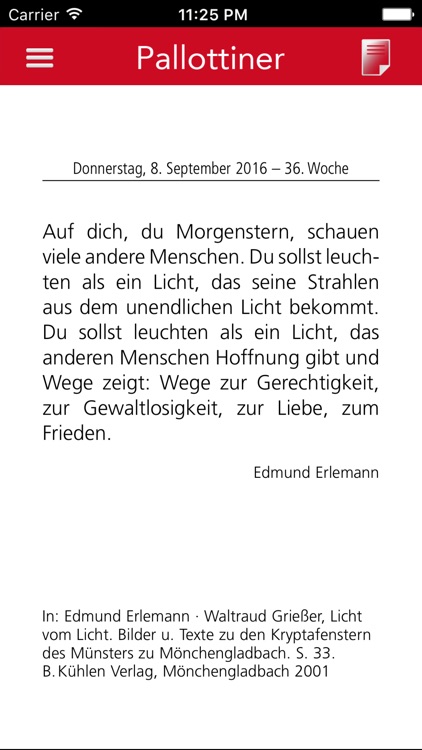 Carrier 11:25 PM

Pallottiner

Donnerstag, 8. September 2016 – 36. Woche

Auf dich, du Morgenstern, schauen viele andere Menschen. Du sollst leuchten als ein Licht, das seine Strahlen aus dem unendlichen Licht bekommt. Du sollst leuchten als ein Licht, das anderen Menschen Hoffnung gibt und Wege zeigt: Wege zur Gerechtigkeit, zur Gewaltlosigkeit, zur Liebe, zum Frieden.

Edmund Erlemann

In: Edmund Erlemann · Waltraud Grießer, Licht vom Licht. Bilder u. Texte zu den Kryptafenstern des Münsters zu Mönchengladbach. S. 33. B. Kühlen Verlag, Mönchengladbach 2001